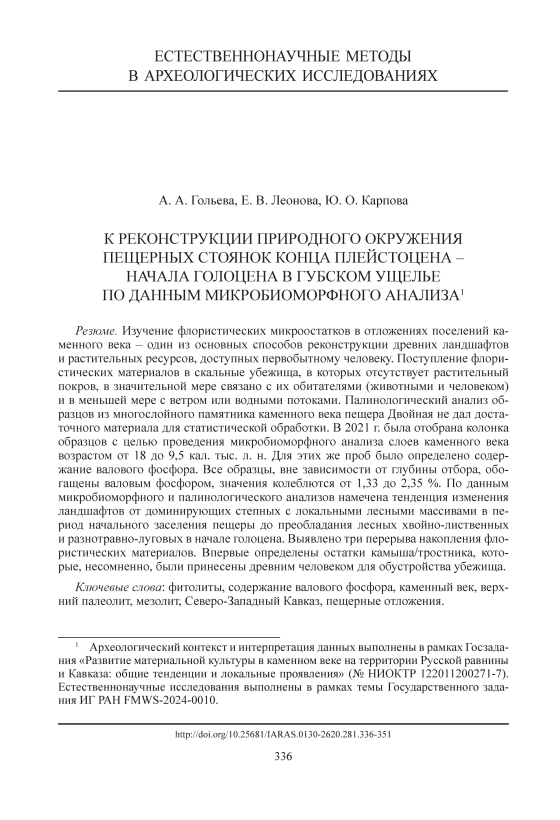 ЕСТЕСТВЕННОНАУЧНЫЕ МЕТОДЫ
В АРХЕОЛОГИЧЕСКИХ ИССЛЕДОВАНИЯХ

А. А. Гольева, Е. В. Леонова, Ю. О. Карпова

К РЕКОНСТРУКЦИИ ПРИРОДНОГО ОКРУЖЕНИЯ ПЕЩЕРНЫХ СТОЯНОК КОНЦА ПЛЕЙСТОЦЕНА – НАЧАЛА ГОЛОЦЕНА В ГУБСКОМ УЩЕЛЬЕ ПО ДАННЫМ МИКРОБИОМОРФНОГО АНАЛИЗА$^1$

Резюме. Изучение флористических микроостатков в отложениях поселений каменного века – один из основных способов реконструкции древних ландшафтов и растительных ресурсов, доступных первобытному человеку. Поступление флористических материалов в скальные убежища, в которых отсутствует растительный покров, в значительной мере связано с их обитателями (животными и человеком) и в меньшей мере с ветром или водными потоками. Палинологический анализ образцов из многослойного памятника каменного века пещера Двойная не дал достаточного материала для статистической обработки. В 2021 г. была отобрана колонка образцов с целью проведения микробиоморфного анализа слоев каменного века возрастом от 18 до 9,5 кал. тыс. л. н. Для этих же проб было определено содержание валового фосфора. Все образцы, вне зависимости от глубины отбора, обогащены валовым фосфором, значения колеблются от 1,33 до 2,35 %. По данным микробиоморфного и палинологического анализов намечена тенденция изменения ландшафтов от доминирующих степных с локальными лесными массивами в период начального заселения пещеры до преобладания лесных хвойно-лиственных и разнотравно-луговых в начале голоцена. Выявлено три перерыва накопления флористических материалов. Впервые определены остатки камыша/тростника, которые, несомненно, были принесены древним человеком для обустройства убежища.

Ключевые слова: фитолиты, содержание валового фосфора, каменный век, верхний палеолит, мезолит, Северо-Западный Кавказ, пещерные отложения.

$^1$ Археологический контекст и интерпретация данных выполнены в рамках Госзадания «Развитие материальной культуры в каменном веке на территории Русской равнины и Кавказа: общие тенденции и локальные проявления» (№ НИОКТР 122011200271-7). Естественнонаучные исследования выполнены в рамках темы Государственного задания ИГ РАН FMWS-2024-0010.

http://doi.org/10.25681/IARAS.0130-2620.281.336-351

336